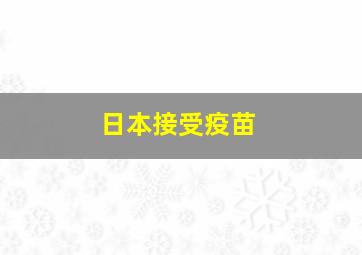 日本接受疫苗